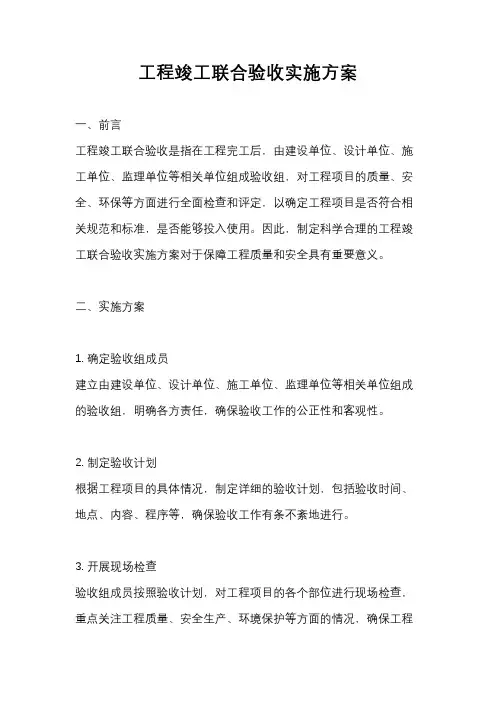 工程竣工联合验收实施方案

一、前言

工程竣工联合验收是指在工程完工后，由建设单位、设计单位、施工单位、监理单位等相关单位组成验收组，对工程项目的质量、安全、环保等方面进行全面检查和评定，以确定工程项目是否符合相关规范和标准，是否能够投入使用。因此，制定科学合理的工程竣工联合验收实施方案对于保障工程质量和安全具有重要意义。

二、实施方案

1. 确定验收组成员
建立由建设单位、设计单位、施工单位、监理单位等相关单位组成的验收组，明确各方责任，确保验收工作的公正性和客观性。

2. 制定验收计划
根据工程项目的具体情况，制定详细的验收计划，包括验收时间、地点、内容、程序等，确保验收工作有条不紊地进行。

3. 开展现场检查
验收组成员按照验收计划，对工程项目的各个部位进行现场检查，重点关注工程质量、安全生产、环境保护等方面的情况，确保工程